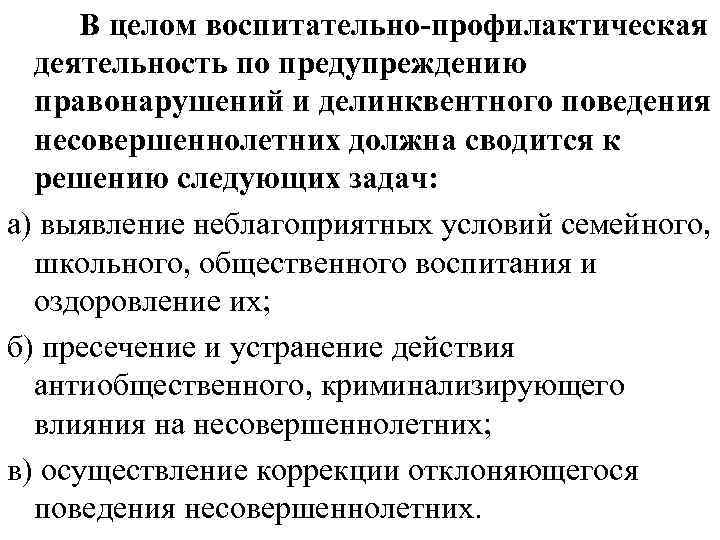 В целом воспитательно-профилактическая деятельность по предупреждению правонарушений и делинквентного поведения несовершеннолетних должна сводится к решению следующих задач:

а) выявление неблагоприятных условий семейного, школьного, общественного воспитания и оздоровление их;

б) пресечение и устранение действия антиобщественного, криминализирующего влияния на несовершеннолетних;

в) осуществление коррекции отклоняющегося поведения несовершеннолетних.